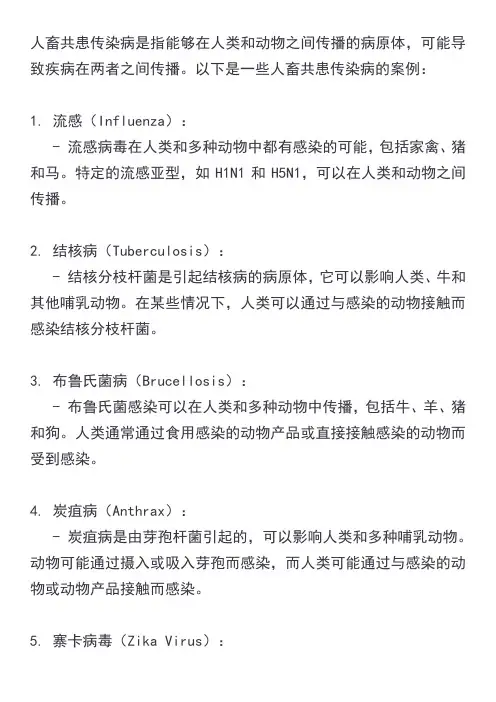 人畜共患传染病是指能够在人类和动物之间传播的病原体，可能导致疾病在两者之间传播。以下是一些人畜共患传染病的案例：

1. 流感（Influenza）：
- 流感病毒在人类和多种动物中都有感染的可能，包括家禽、猪和马。特定的流感亚型，如 H1N1 和 H5N1，可以在人类和动物之间传播。

2. 结核病（Tuberculosis）：
- 结核分枝杆菌是引起结核病的病原体，它可以影响人类、牛和其他哺乳动物。在某些情况下，人类可以通过与感染的动物接触而感染结核分枝杆菌。

3. 布鲁氏菌病（Brucellosis）：
- 布鲁氏菌感染可以在人类和多种动物中传播，包括牛、羊、猪和狗。人类通常通过食用感染的动物产品或直接接触感染的动物而受到感染。

4. 炭疽病（Anthrax）：
- 炭疽病是由芽孢杆菌引起的，可以影响人类和多种哺乳动物。动物可能通过摄入或吸入芽孢而感染，而人类可能通过与感染的动物或动物产品接触而感染。

5. 寨卡病毒（Zika Virus）：